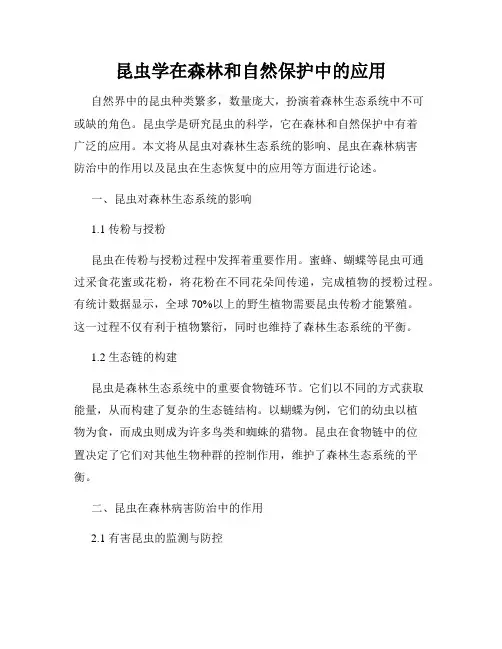 昆虫学在森林和自然保护中的应用

自然界中的昆虫种类繁多，数量庞大，扮演着森林生态系统中不可或缺的角色。昆虫学是研究昆虫的科学，它在森林和自然保护中有着广泛的应用。本文将从昆虫对森林生态系统的影响、昆虫在森林病害防治中的作用以及昆虫在生态恢复中的应用等方面进行论述。

一、昆虫对森林生态系统的影响

1.1 传粉与授粉

昆虫在传粉与授粉过程中发挥着重要作用。蜜蜂、蝴蝶等昆虫可通过采食花蜜或花粉，将花粉在不同花朵间传递，完成植物的授粉过程。有统计数据显示，全球 70%以上的野生植物需要昆虫传粉才能繁殖。这一过程不仅有利于植物繁衍，同时也维持了森林生态系统的平衡。

1.2 生态链的构建

昆虫是森林生态系统中的重要食物链环节。它们以不同的方式获取能量，从而构建了复杂的生态链结构。以蝴蝶为例，它们的幼虫以植物为食，而成虫则成为许多鸟类和蜘蛛的猎物。昆虫在食物链中的位置决定了它们对其他生物种群的控制作用，维护了森林生态系统的平衡。

二、昆虫在森林病害防治中的作用

2.1 有害昆虫的监测与防控